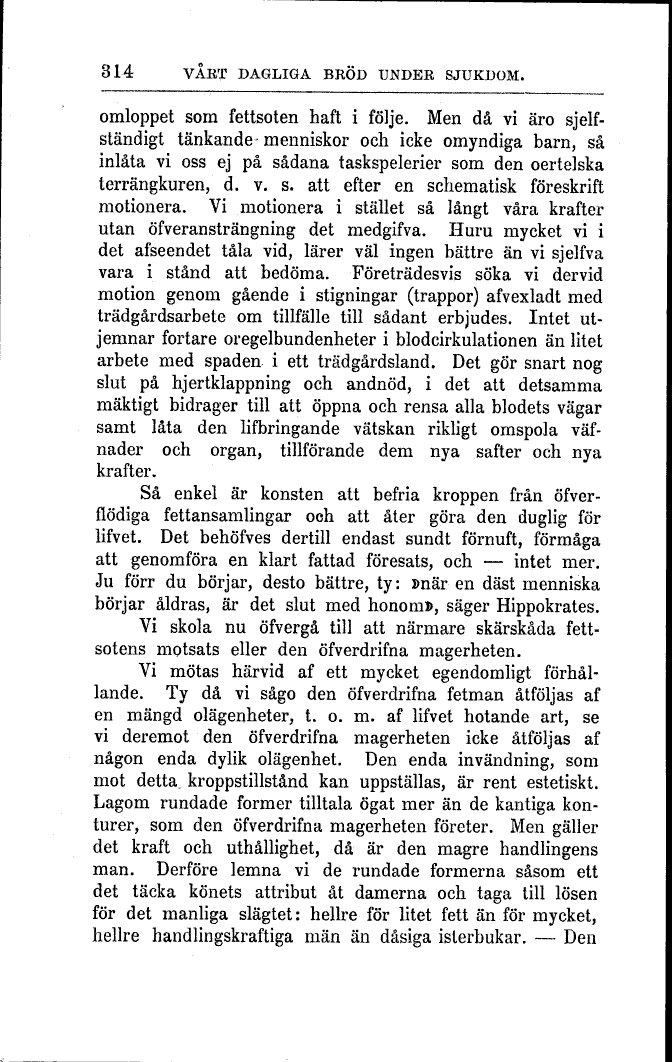 314 VÅRT DAGLIGA BRÖD UNDER SJUKDOM.

omloppet som fettsoten haft i följe. Men då vi äro sjelfständigt tänkande menniskor och icke omyndiga barn, så inlåta vi oss ej på sådana taskspelerier som den oertelska terrängkuren, d. v. s. att efter en schematisk föreskrift motionera. Vi motionera i stället så långt våra krafter utan öfveransträngning det medgifva. Huru mycket vi i det afseendet tåla vid, lärer väl ingen bättre än vi sjelfva vara i stånd att bedöma. Företrädesvis söka vi dervid motion genom gående i stigningar (trappor) afvexladt med trädgårdsarbete om tillfälle till sådant erbjudes. Intet utjemnar fortare oregelbundenheter i blodcirkulationen än litet arbete med spaden i ett trädgårdsland. Det gör snart nog slut på hjertklappning och andnöd, i det att detsamma mäktigt bidrager till att öppna och rensa alla blodets vägar samt låta den lifbringande vätskan rikligt omspola väfnader och organ, tillförande dem nya safter och nya krafter.

Så enkel är konsten att befria kroppen från öfverflödiga fettansamlingar och att åter göra den duglig för lifvet. Det behöfves dertill endast sundt förnuft, förmåga att genomföra en klart fattad föresats, och — intet mer. Ju förr du börjar, desto bättre, ty: »när en däst menniska börjar åldras, är det slut med honom», säger Hippokrates.

Vi skola nu öfvergå till att närmare skärskåda fettsotens motsats eller den öfverdrifna magerheten.

Vi mötas härvid af ett mycket egendomligt förhållande. Ty då vi sågo den öfverdrifna fetman åtföljas af en mängd olägenheter, t. o. m. af lifvet hotande art, se vi deremot den öfverdrifna magerheten icke åtföljas af någon enda dylik olägenhet. Den enda invändning, som mot detta kroppstillstånd kan uppställas, är rent estetiskt. Lagom rundade former tilltala ögat mer än de kantiga konturer, som den öfverdrifna magerheten företer. Men gäller det kraft och uthållighet, då är den magre handlingens man. Derföre lemna vi de rundade formerna såsom ett det täcka könets attribut åt damerna och taga till lösen för det manliga slägtet: hellre för litet fett än för mycket, hellre handlingskraftiga män än dåsiga isterbukar. — Den